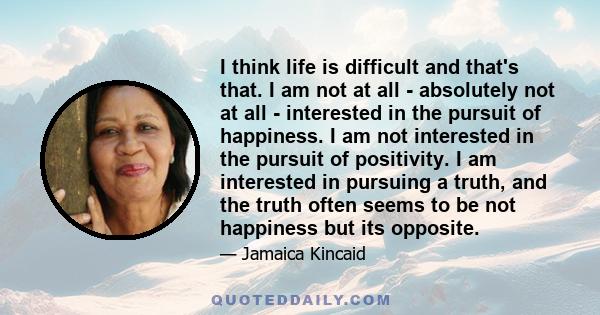 I think life is difficult and that's that. I am not at all - absolutely not at all - interested in the pursuit of happiness. I am not interested in the pursuit of positivity. I am interested in pursuing a truth, and the truth often seems to be not happiness but its opposite.

— Jamaica Kincaid

QUOTEDDAILY.COM